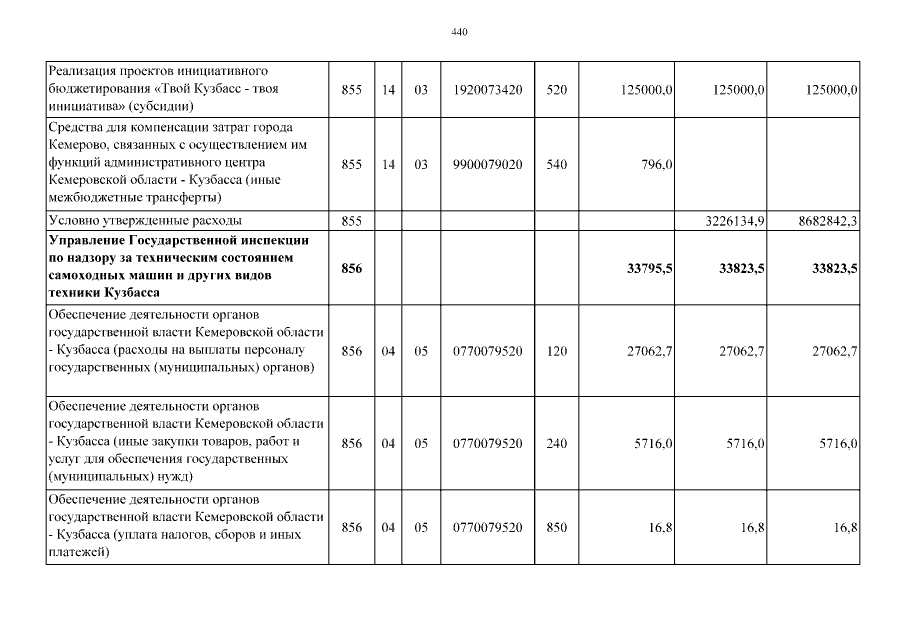 440

| | | | | | | | | |
|---|---|---|---|---|---|---|---|---|
| Реализация проектов инициативного бюджетирования «Твой Кузбасс - твоя инициатива» (субсидии) | 855 | 14 | 03 | 1920073420 | 520 | 125000,0 | 125000,0 | 125000,0 |
| Средства для компенсации затрат города Кемерово, связанных с осуществлением им функций административного центра Кемеровской области - Кузбасса (иные межбюджетные трансферты) | 855 | 14 | 03 | 9900079020 | 540 | 796,0 | | |
| Условно утвержденные расходы | 855 | | | | | | 3226134,9 | 8682842,3 |
| **Управление Государственной инспекции по надзору за техническим состоянием самоходных машин и других видов техники Кузбасса** | **856** | | | | | **33795,5** | **33823,5** | **33823,5** |
| Обеспечение деятельности органов государственной власти Кемеровской области - Кузбасса (расходы на выплаты персоналу государственных (муниципальных) органов) | 856 | 04 | 05 | 0770079520 | 120 | 27062,7 | 27062,7 | 27062,7 |
| Обеспечение деятельности органов государственной власти Кемеровской области - Кузбасса (иные закупки товаров, работ и услуг для обеспечения государственных (муниципальных) нужд) | 856 | 04 | 05 | 0770079520 | 240 | 5716,0 | 5716,0 | 5716,0 |
| Обеспечение деятельности органов государственной власти Кемеровской области - Кузбасса (уплата налогов, сборов и иных платежей) | 856 | 04 | 05 | 0770079520 | 850 | 16,8 | 16,8 | 16,8 |